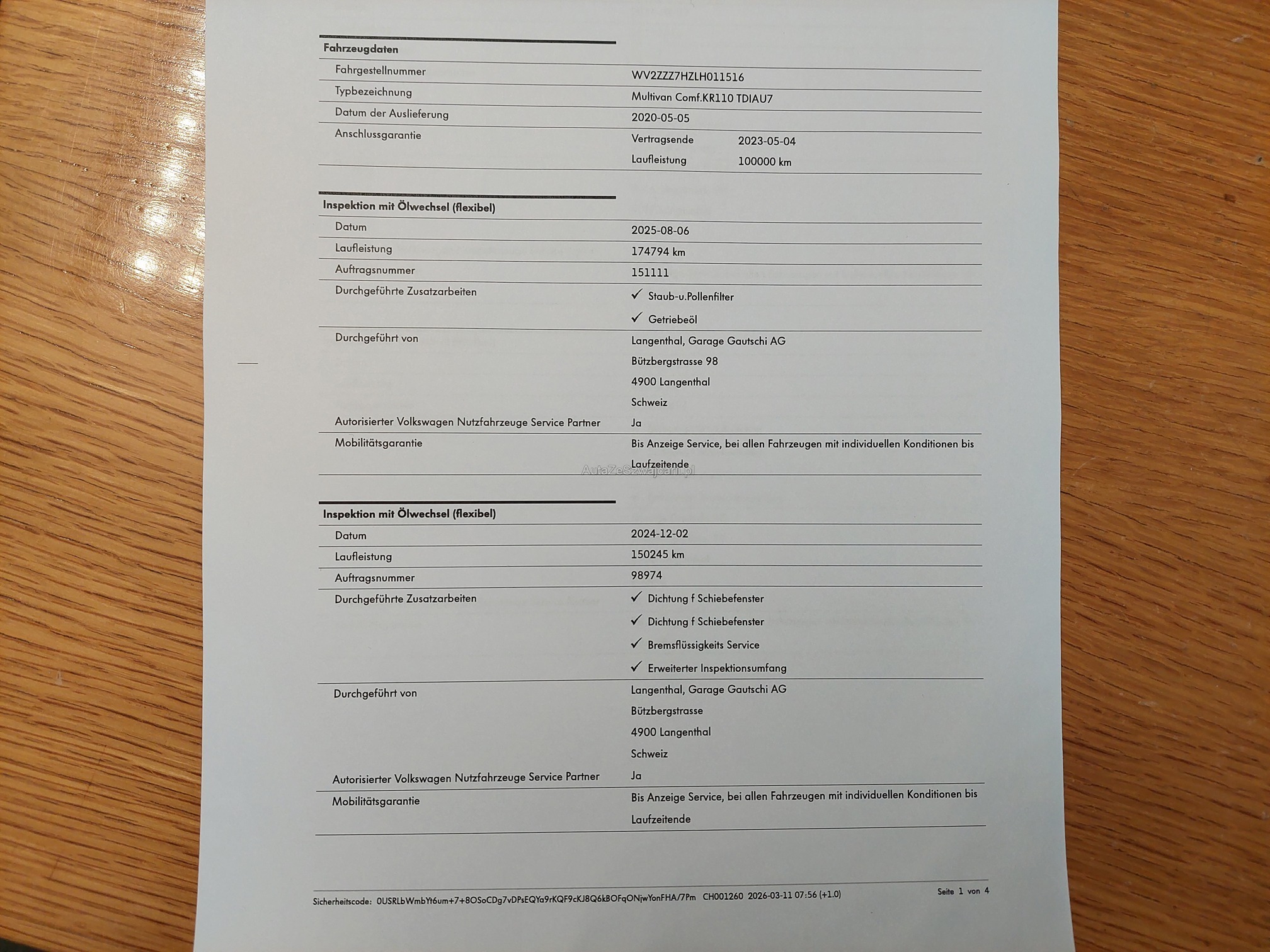 Fahrzeugdaten

Fahrgestellnummer
WV2ZZZ7HZLH011516

Typbezeichnung
Multivan Comf.KR110 TDIAU7

Datum der Auslieferung
2020-05-05

Anschlussgarantie
Vertragsende 2023-05-04
Laufleistung 100000 km

Inspektion mit Ölwechsel (flexibel)

Datum
2025-08-06

Laufleistung
174794 km

Auftragsnummer
151111

Durchgeführte Zusatzarbeiten
✓ Staub-u.Pollenfilter
✓ Getriebeöl

Durchgeführt von
Langenthal, Garage Gautschi AG
Bützbergstrasse 98
4900 Langenthal
Schweiz

Autorisierter Volkswagen Nutzfahrzeuge Service Partner
Ja

Mobilitätsgarantie
Bis Anzeige Service, bei allen Fahrzeugen mit individuellen Konditionen bis Laufzeitende

Inspektion mit Ölwechsel (flexibel)

Datum
2024-12-02

Laufleistung
150245 km

Auftragsnummer
98974

Durchgeführte Zusatzarbeiten
✓ Dichtung f Schiebefenster
✓ Dichtung f Schiebefenster
✓ Bremsflüssigkeits Service
✓ Erweiterter Inspektionsumfang

Durchgeführt von
Langenthal, Garage Gautschi AG
Bützbergstrasse
4900 Langenthal
Schweiz

Autorisierter Volkswagen Nutzfahrzeuge Service Partner
Ja

Mobilitätsgarantie
Bis Anzeige Service, bei allen Fahrzeugen mit individuellen Konditionen bis Laufzeitende

Sicherheitscode: 0USRLbWmbYt6um+7+8OSoCDg7vDPsEQYa9rKQF9cKJ8Q6kBOFqONjwYonFHA/7Pm CH001260 2026-03-11 07:56 (+1.0)
Seite 1 von 4

AutaZeSzwajcarii.pl